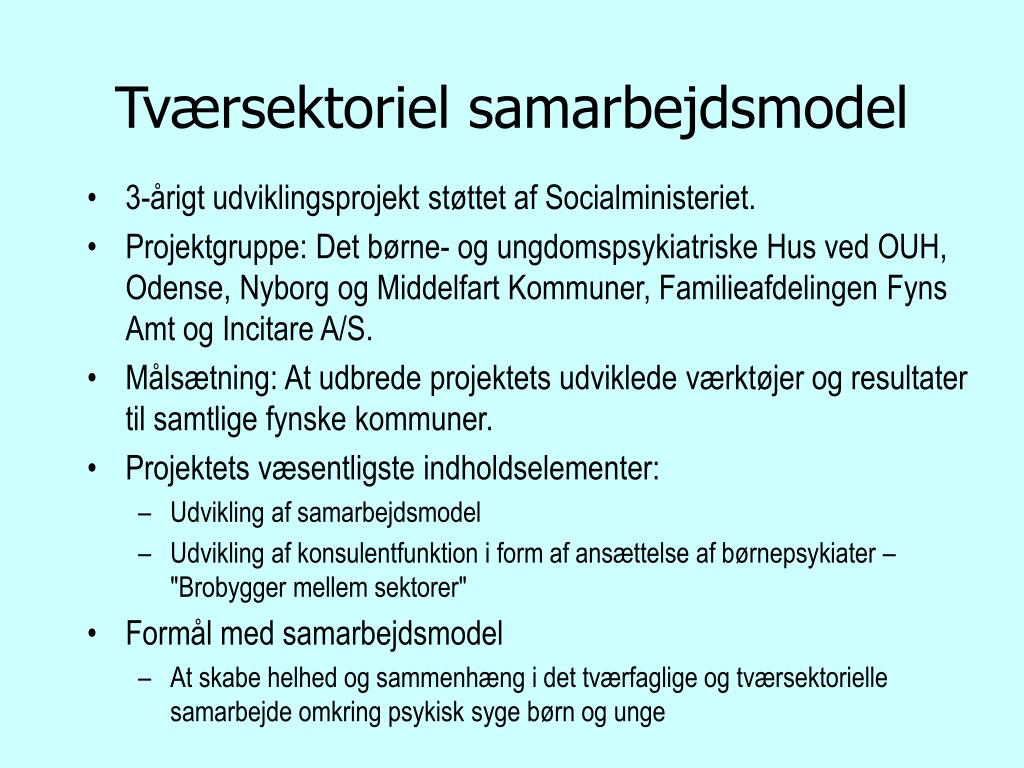 Tværsektoriel samarbejdsmodel

• 3-årigt udviklingsprojekt støttet af Socialministeriet.
• Projektgruppe: Det børne- og ungdomspsykiatriske Hus ved OUH, Odense, Nyborg og Middelfart Kommuner, Familieafdelingen Fyns Amt og Incitare A/S.
• Målsætning: At udbrede projektets udviklede værktøjer og resultater til samtlige fynske kommuner.
• Projektets væsentligste indholdselementer:
– Udvikling af samarbejdsmodel
– Udvikling af konsulentfunktion i form af ansættelse af børnepsykiater – "Brobygger mellem sektorer"
• Formål med samarbejdsmodel
– At skabe helhed og sammenhæng i det tværfaglige og tværsektorielle samarbejde omkring psykisk syge børn og unge